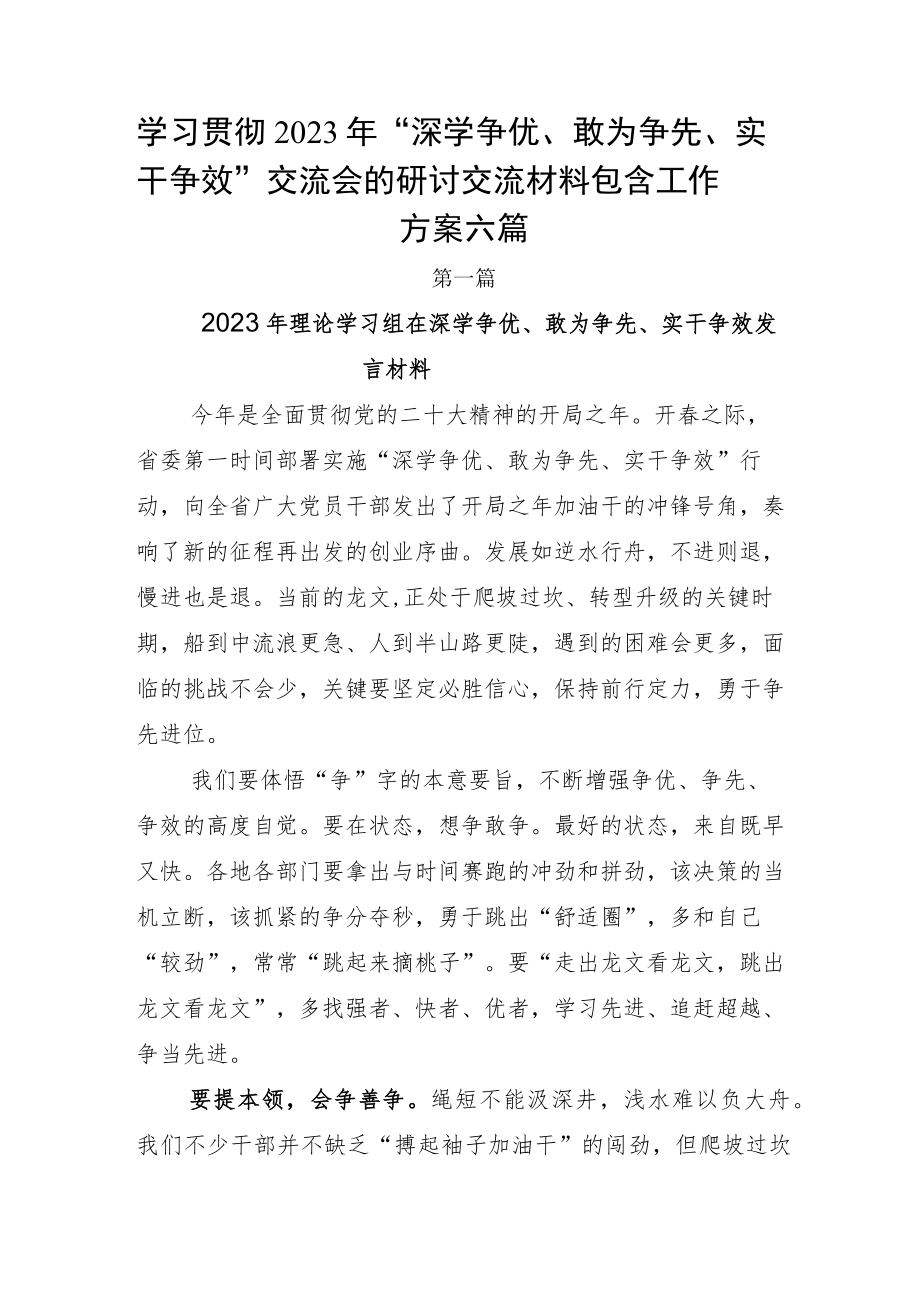 学习贯彻2023年“深学争优、敢为争先、实干争效”交流会的研讨交流材料包含工作方案六篇

第一篇

2023年理论学习组在深学争优、敢为争先、实干争效发言材料

今年是全面贯彻党的二十大精神的开局之年。开春之际，省委第一时间部署实施“深学争优、敢为争先、实干争效”行动，向全省广大党员干部发出了开局之年加油干的冲锋号角，奏响了新的征程再出发的创业序曲。发展如逆水行舟，不进则退，慢进也是退。当前的龙文,正处于爬坡过坎、转型升级的关键时期，船到中流浪更急、人到半山路更陡，遇到的困难会更多，面临的挑战不会少，关键要坚定必胜信心，保持前行定力，勇于争先进位。

我们要体悟“争”字的本意要旨，不断增强争优、争先、争效的高度自觉。要在状态，想争敢争。最好的状态，来自既早又快。各地各部门要拿出与时间赛跑的冲劲和拼劲，该决策的当机立断，该抓紧的争分夺秒，勇于跳出“舒适圈”，多和自己“较劲”，常常“跳起来摘桃子”。要“走出龙文看龙文，跳出龙文看龙文”，多找强者、快者、优者，学习先进、追赶超越、争当先进。

要提本领，会争善争。绳短不能汲深井，浅水难以负大舟。我们不少干部并不缺乏“搏起袖子加油干”的闯劲，但爬坡过坎